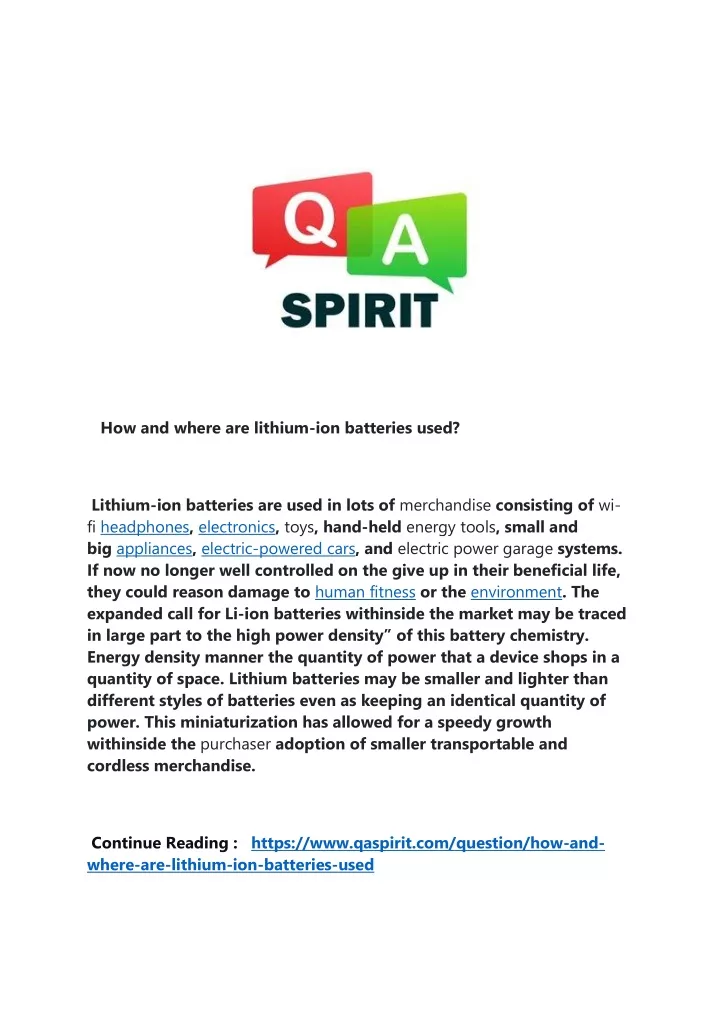 Q A
SPIRIT

How and where are lithium-ion batteries used?

Lithium-ion batteries are used in lots of merchandise consisting of wi-fi headphones, electronics, toys, hand-held energy tools, small and big appliances, electric-powered cars, and electric power garage systems. If now no longer well controlled on the give up in their beneficial life, they could reason damage to human fitness or the environment. The expanded call for Li-ion batteries withinside the market may be traced in large part to the high power density" of this battery chemistry. Energy density manner the quantity of power that a device shops in a quantity of space. Lithium batteries may be smaller and lighter than different styles of batteries even as keeping an identical quantity of power. This miniaturization has allowed for a speedy growth withinside the purchaser adoption of smaller transportable and cordless merchandise.

Continue Reading : https://www.qaspirit.com/question/how-and-where-are-lithium-ion-batteries-used